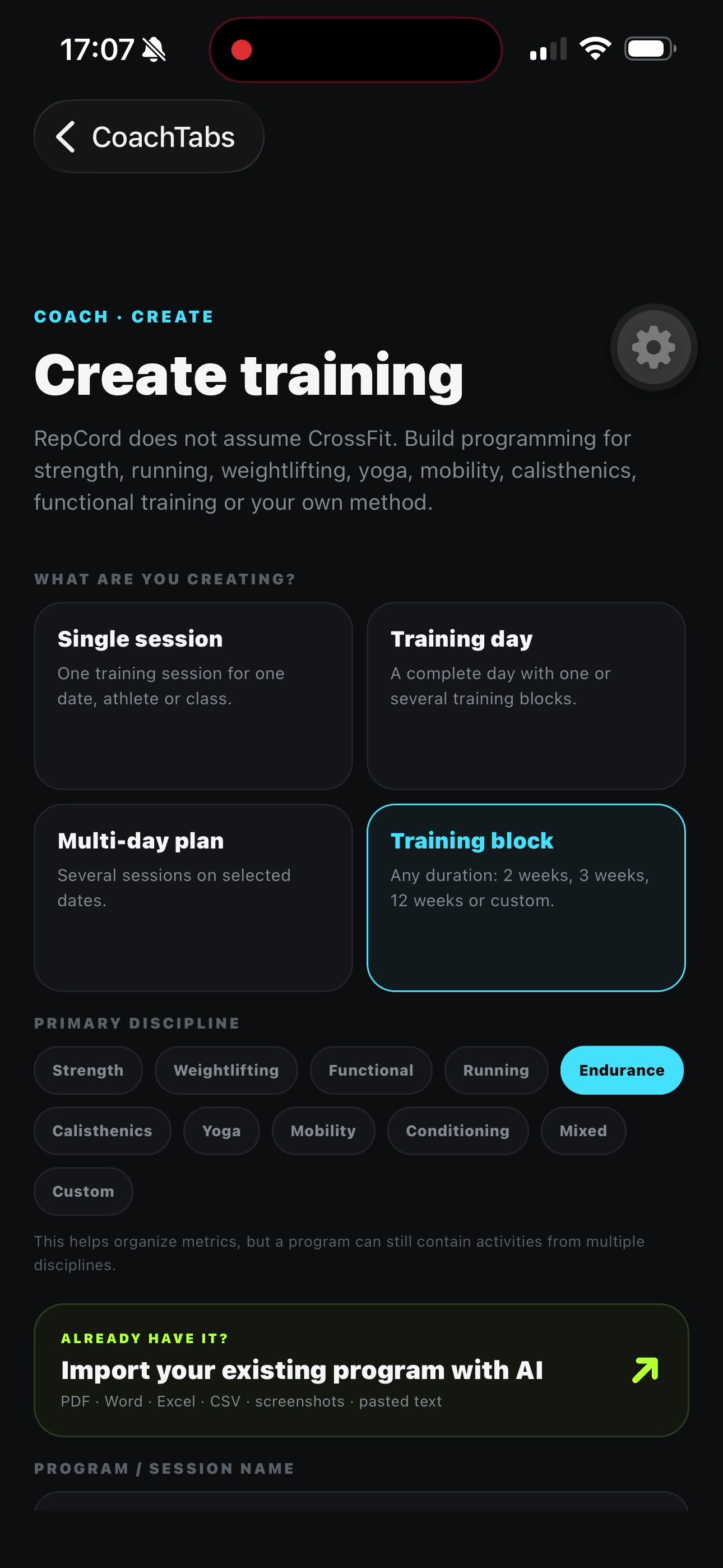 17:07

CoachTabs

COACH · CREATE

Create training

RepCord does not assume CrossFit. Build programming for strength, running, weightlifting, yoga, mobility, calisthenics, functional training or your own method.

WHAT ARE YOU CREATING?

Single session
One training session for one date, athlete or class.

Training day
A complete day with one or several training blocks.

Multi-day plan
Several sessions on selected dates.

Training block
Any duration: 2 weeks, 3 weeks, 12 weeks or custom.

PRIMARY DISCIPLINE

Strength
Weightlifting
Functional
Running
Endurance
Calisthenics
Yoga
Mobility
Conditioning
Mixed
Custom

This helps organize metrics, but a program can still contain activities from multiple disciplines.

ALREADY HAVE IT?
Import your existing program with AI
PDF · Word · Excel · CSV · screenshots · pasted text

PROGRAM / SESSION NAME